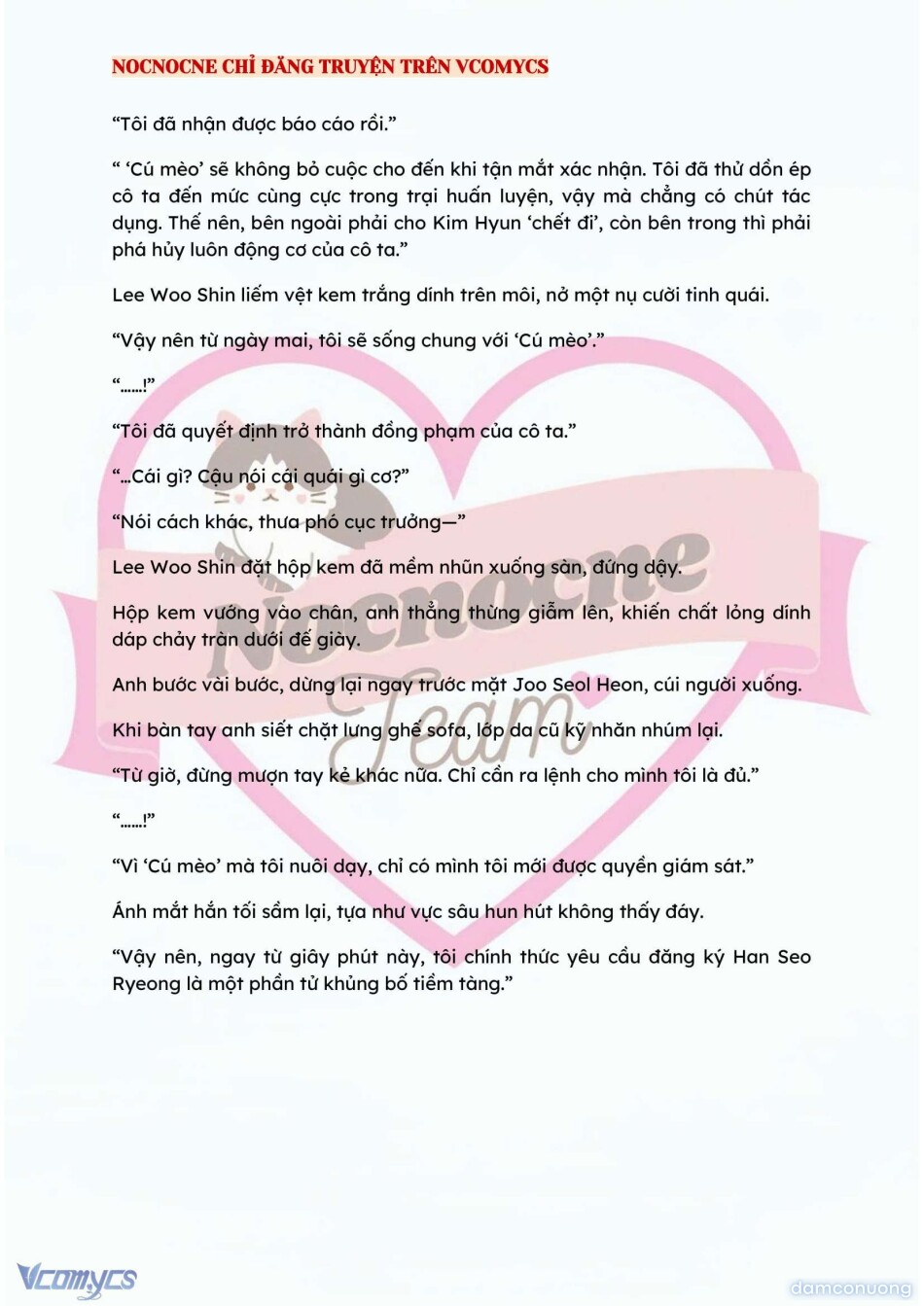 NOCNOCNE CHỈ ĐĂNG TRUYỆN TRÊN VCOMYCS

“Tôi đã nhận được báo cáo rồi.”

“ ‘Cú mèo’ sẽ không bỏ cuộc cho đến khi tận mắt xác nhận. Tôi đã thử dồn ép cô ta đến mức cùng cực trong trại huấn luyện, vậy mà chẳng có chút tác dụng. Thế nên, bên ngoài phải cho Kim Hyun ‘chết đi’, còn bên trong thì phải phá hủy luôn động cơ của cô ta.”

Lee Woo Shin liếm vệt kem trắng dính trên môi, nở một nụ cười tinh quái.

“Vậy nên từ ngày mai, tôi sẽ sống chung với ‘Cú mèo’.”

“......!”

“Tôi đã quyết định trở thành đồng phạm của cô ta.”

“...Cái gì? Cậu nói cái quái gì cơ?”

“Nói cách khác, thưa phó cục trưởng—”

Lee Woo Shin đặt hộp kem đã mềm nhũn xuống sàn, đứng dậy.

Hộp kem vướng vào chân, anh thẳng thừng giẫm lên, khiến chất lỏng dính dáp chảy tràn dưới đế giày.

Anh bước vài bước, dừng lại ngay trước mặt Joo Seol Heon, cúi người xuống.

Khi bàn tay anh siết chặt lưng ghế sofa, lớp da cũ kỹ nhăn nhúm lại.

“Từ giờ, đừng mượn tay kẻ khác nữa. Chỉ cần ra lệnh cho mình tôi là đủ.”

“......!”

“Vì ‘Cú mèo’ mà tôi nuôi dạy, chỉ có mình tôi mới được quyền giám sát.”

Ánh mắt hắn tối sầm lại, tựa như vực sâu hun hút không thấy đáy.

“Vậy nên, ngay từ giây phút này, tôi chính thức yêu cầu đăng ký Han Seo Ryeong là một phần tử khủng bố tiềm tàng.”

Nocnocne Team

Vcomycs

damconuong